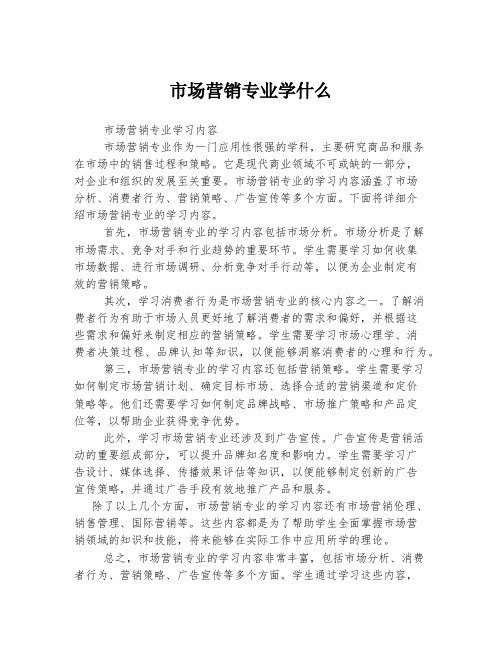 市场营销专业学什么

市场营销专业学习内容

市场营销专业作为一门应用性很强的学科，主要研究商品和服务在市场中的销售过程和策略。它是现代商业领域不可或缺的一部分，对企业和组织的发展至关重要。市场营销专业的学习内容涵盖了市场分析、消费者行为、营销策略、广告宣传等多个方面。下面将详细介绍市场营销专业的学习内容。

首先，市场营销专业的学习内容包括市场分析。市场分析是了解市场需求、竞争对手和行业趋势的重要环节。学生需要学习如何收集市场数据、进行市场调研、分析竞争对手行动等，以便为企业制定有效的营销策略。

其次，学习消费者行为是市场营销专业的核心内容之一。了解消费者行为有助于市场人员更好地了解消费者的需求和偏好，并根据这些需求和偏好来制定相应的营销策略。学生需要学习市场心理学、消费者决策过程、品牌认知等知识，以便能够洞察消费者的心理和行为。

第三，市场营销专业的学习内容还包括营销策略。学生需要学习如何制定市场营销计划、确定目标市场、选择合适的营销渠道和定价策略等。他们还需要学习如何制定品牌战略、市场推广策略和产品定位等，以帮助企业获得竞争优势。

此外，学习市场营销专业还涉及到广告宣传。广告宣传是营销活动的重要组成部分，可以提升品牌知名度和影响力。学生需要学习广告设计、媒体选择、传播效果评估等知识，以便能够制定创新的广告宣传策略，并通过广告手段有效地推广产品和服务。

除了以上几个方面，市场营销专业的学习内容还有市场营销伦理、销售管理、国际营销等。这些内容都是为了帮助学生全面掌握市场营销领域的知识和技能，将来能够在实际工作中应用所学的理论。

总之，市场营销专业的学习内容非常丰富，包括市场分析、消费者行为、营销策略、广告宣传等多个方面。学生通过学习这些内容，